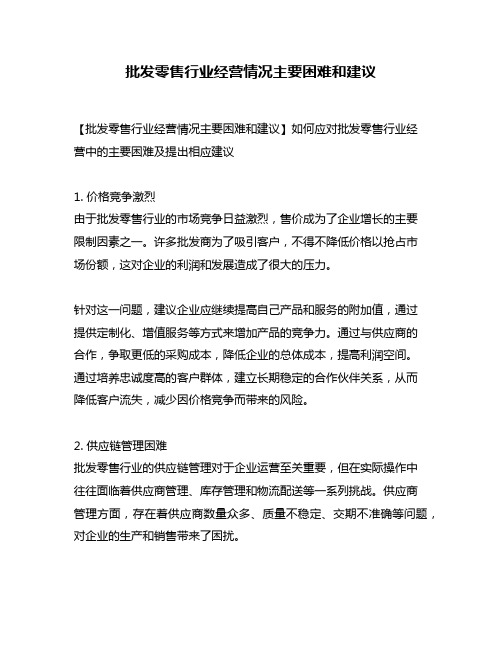 批发零售行业经营情况主要困难和建议

【批发零售行业经营情况主要困难和建议】如何应对批发零售行业经营中的主要困难及提出相应建议

1. 价格竞争激烈
由于批发零售行业的市场竞争日益激烈，售价成为了企业增长的主要限制因素之一。许多批发商为了吸引客户，不得不降低价格以抢占市场份额，这对企业的利润和发展造成了很大的压力。

针对这一问题，建议企业应继续提高自己产品和服务的附加值，通过提供定制化、增值服务等方式来增加产品的竞争力。通过与供应商的合作，争取更低的采购成本，降低企业的总体成本，提高利润空间。通过培养忠诚度高的客户群体，建立长期稳定的合作伙伴关系，从而降低客户流失，减少因价格竞争而带来的风险。

2. 供应链管理困难
批发零售行业的供应链管理对于企业运营至关重要，但在实际操作中往往面临着供应商管理、库存管理和物流配送等一系列挑战。供应商管理方面，存在着供应商数量众多、质量不稳定、交期不准确等问题，对企业的生产和销售带来了困扰。